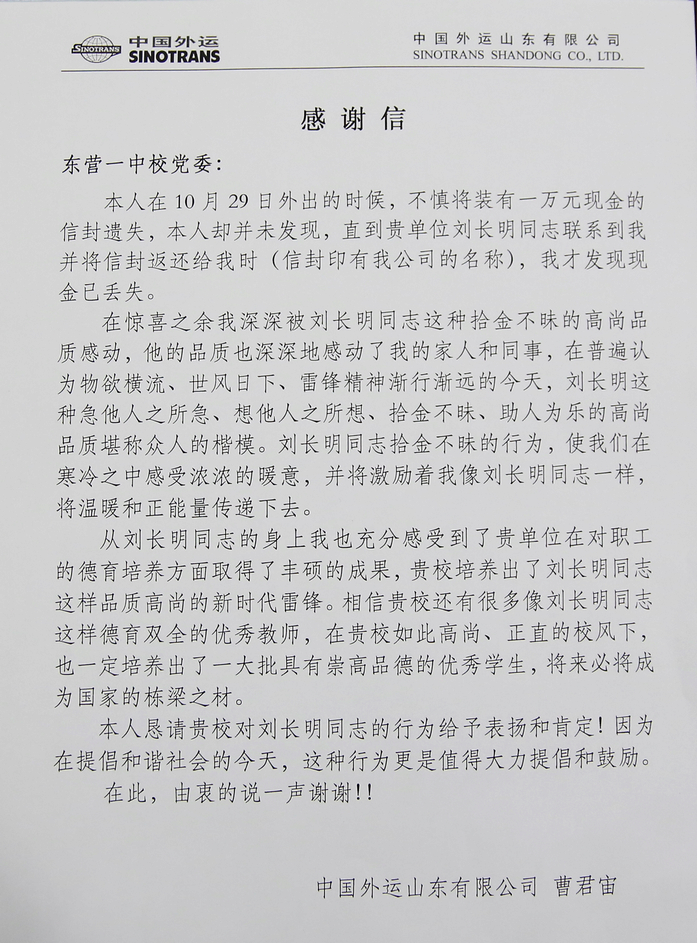 SINOTRANS 中国外运
SINOTRANS

中国外运山东有限公司
SINOTRANS SHANDONG CO., LTD.

感谢信

东营一中校党委：

本人在10月29日外出的时候，不慎将装有一万元现金的信封遗失，本人却并未发现，直到贵单位刘长明同志联系到我并将信封返还给我时（信封印有我公司的名称），我才发现现金已丢失。

在惊喜之余我深深被刘长明同志这种拾金不昧的高尚品质感动，他的品质也深深地感动了我的家人和同事，在普遍认为物欲横流、世风日下、雷锋精神渐行渐远的今天，刘长明这种急他人之所急、想他人之所想、拾金不昧、助人为乐的高尚品质堪称众人的楷模。刘长明同志拾金不昧的行为，使我们在寒冷之中感受浓浓的暖意，并将激励着我像刘长明同志一样，将温暖和正能量传递下去。

从刘长明同志的身上我也充分感受到了贵单位在对职工的德育培养方面取得了丰硕的成果，贵校培养出了刘长明同志这样品质高尚的新时代雷锋。相信贵校还有很多像刘长明同志这样德育双全的优秀教师，在贵校如此高尚、正直的校风下，也一定培养出了一大批具有崇高品德的优秀学生，将来必将成为国家的栋梁之材。

本人恳请贵校对刘长明同志的行为给予表扬和肯定！因为在提倡和谐社会的今天，这种行为更是值得大力提倡和鼓励。

在此，由衷的说一声谢谢!!

中国外运山东有限公司 曹君宙